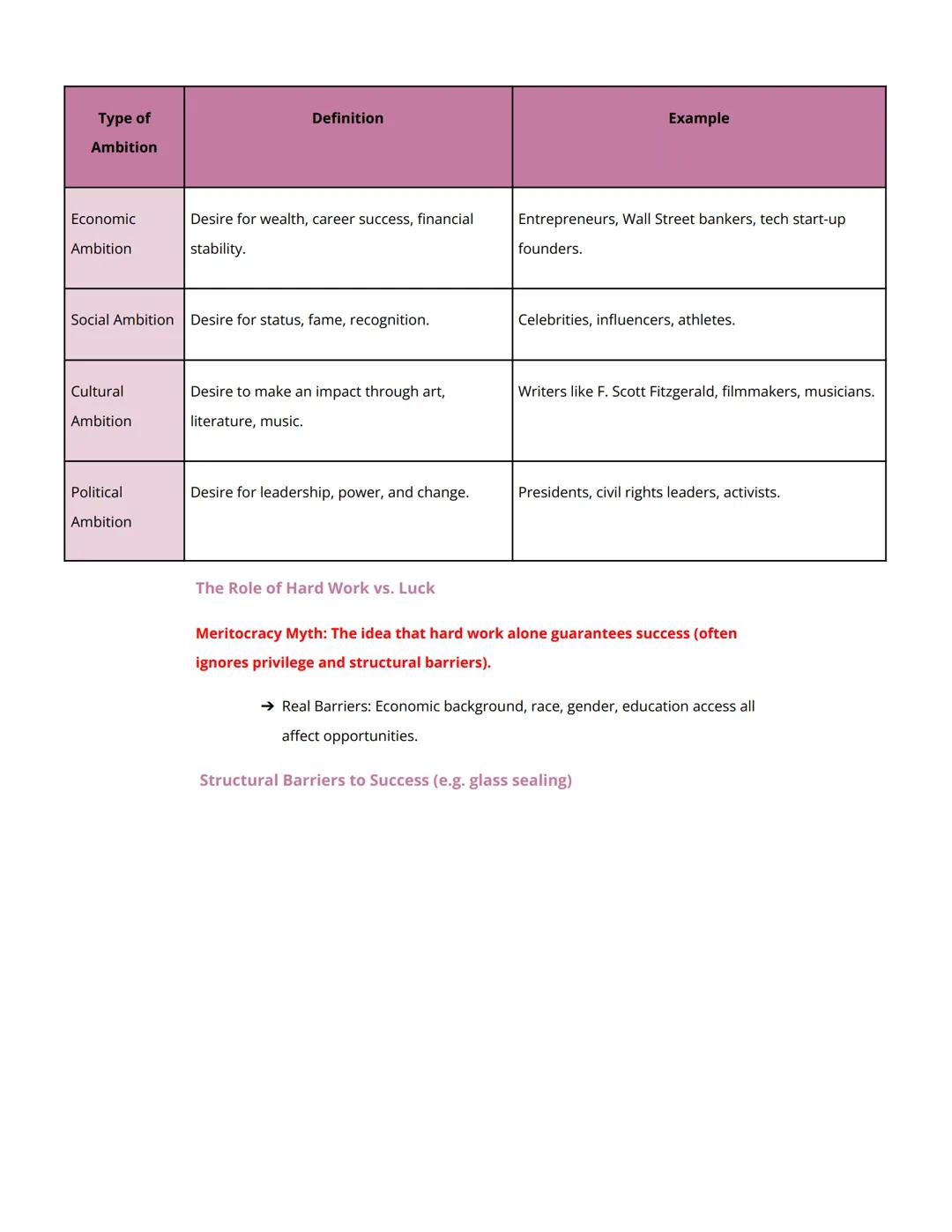 | Type of Ambition | Definition | Example |
|---|---|---|
| Economic Ambition | Desire for wealth, career success, financial stability. | Entrepreneurs, Wall Street bankers, tech start-up founders. |
| Social Ambition | Desire for status, fame, recognition. | Celebrities, influencers, athletes. |
| Cultural Ambition | Desire to make an impact through art, literature, music. | Writers like F. Scott Fitzgerald, filmmakers, musicians. |
| Political Ambition | Desire for leadership, power, and change. | Presidents, civil rights leaders, activists. |

The Role of Hard Work vs. Luck

Meritocracy Myth: The idea that hard work alone guarantees success (often ignores privilege and structural barriers).

➔ Real Barriers: Economic background, race, gender, education access all affect opportunities.

Structural Barriers to Success (e.g. glass sealing)